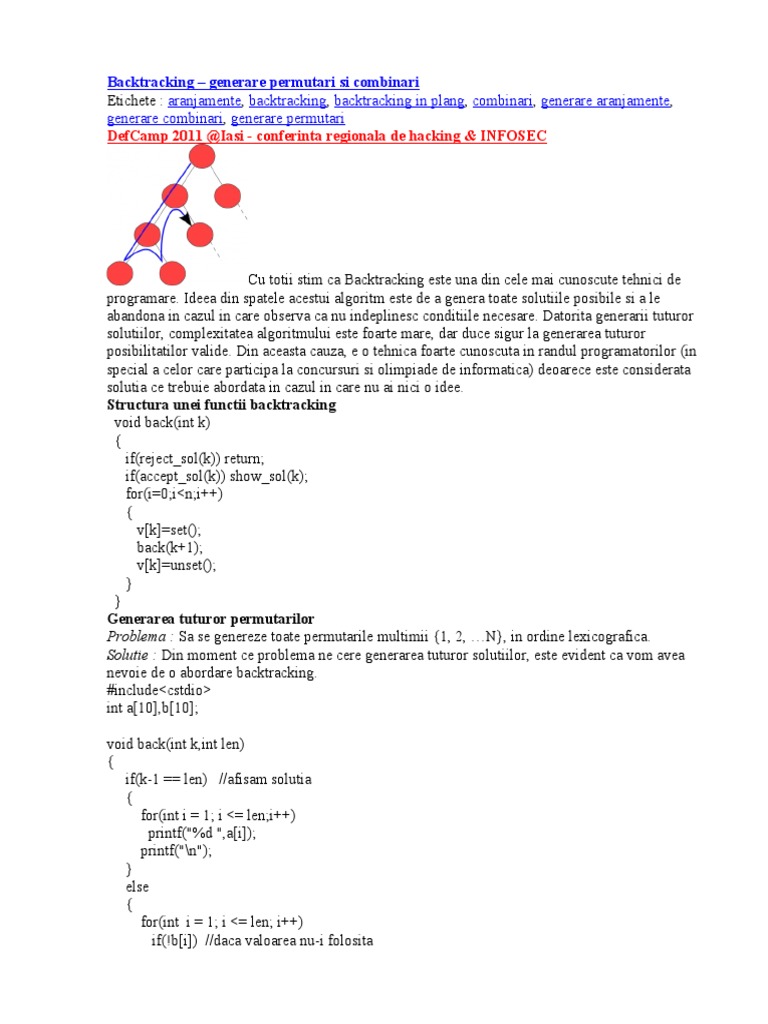 Backtracking – generare permutari si combinari
Etichete : aranjamente, backtracking, backtracking in plang, combinari, generare aranjamente, generare combinari, generare permutari
DefCamp 2011 @Iasi - conferinta regionala de hacking & INFOSEC

Cu totii stim ca Backtracking este una din cele mai cunoscute tehnici de programare. Ideea din spatele acestui algoritm este de a genera toate solutiile posibile si a le abandona in cazul in care observa ca nu indeplinesc conditiile necesare. Datorita generarii tuturor solutiilor, complexitatea algoritmului este foarte mare, dar duce sigur la generarea tuturor posibilitatilor valide. Din aceasta cauza, e o tehnica foarte cunoscuta in randul programatorilor (in special a celor care participa la concursuri si olimpiade de informatica) deoarece este considerata solutia ce trebuie abordata in cazul in care nu ai nici o idee.
Structura unei functii backtracking
void back(int k)
{
if(reject_sol(k)) return;
if(accept_sol(k)) show_sol(k);
for(i=0;i<n;i++)
{
v[k]=set();
back(k+1);
v[k]=unset();
}
}
Generarea tuturor permutarilor
Problema : Sa se genereze toate permutarile multimii {1, 2, …N}, in ordine lexicografica.
Solutie : Din moment ce problema ne cere generarea tuturor solutiilor, este evident ca vom avea nevoie de o abordare backtracking.
#include<cstdio>
int a[10],b[10];

void back(int k,int len)
{
if(k-1 == len) //afisam solutia
{
for(int i = 1; i <= len;i++)
printf("%d ",a[i]);
printf("\n");
}
else
{
for(int i = 1; i <= len; i++)
if(!b[i]) //daca valoarea nu-i folosita